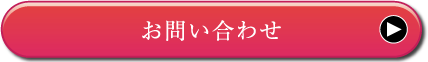 お問い合わせ